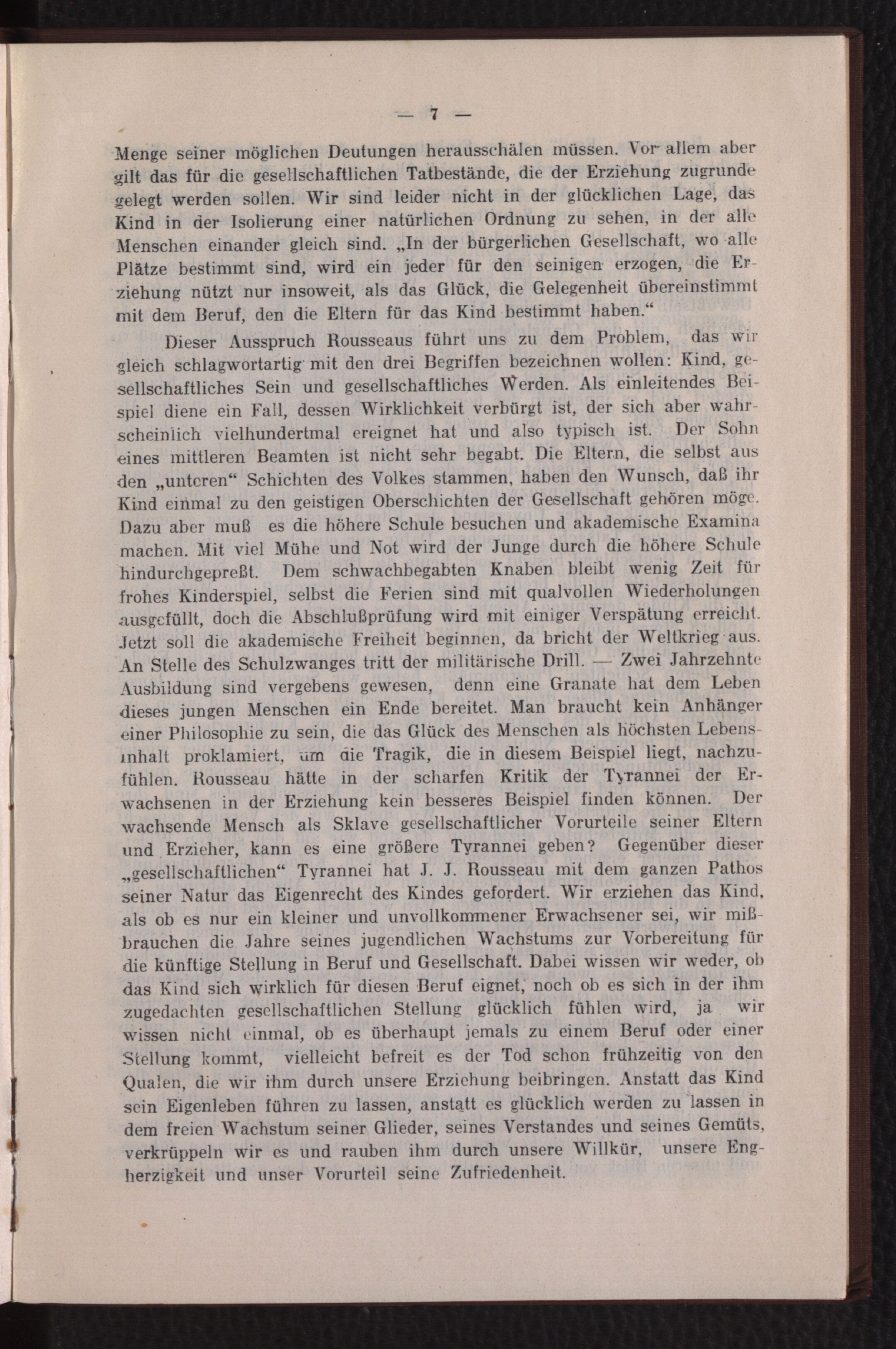 — 7 —

Menge seiner möglichen Deutungen herausschälen müssen. Vor allem aber gilt das für die gesellschaftlichen Tatbestände, die der Erziehung zugrunde gelegt werden sollen. Wir sind leider nicht in der glücklichen Lage, das Kind in der Isolierung einer natürlichen Ordnung zu sehen, in der alle Menschen einander gleich sind. „In der bürgerlichen Gesellschaft, wo alle Plätze bestimmt sind, wird ein jeder für den seinigen erzogen, die Erziehung nützt nur insoweit, als das Glück, die Gelegenheit übereinstimmt mit dem Beruf, den die Eltern für das Kind bestimmt haben.“

Dieser Ausspruch Rousseaus führt uns zu dem Problem, das wir gleich schlagwortartig mit den drei Begriffen bezeichnen wollen: Kind, gesellschaftliches Sein und gesellschaftliches Werden. Als einleitendes Beispiel diene ein Fall, dessen Wirklichkeit verbürgt ist, der sich aber wahrscheinlich vielhundertmal ereignet hat und also typisch ist. Der Sohn eines mittleren Beamten ist nicht sehr begabt. Die Eltern, die selbst aus den „unteren“ Schichten des Volkes stammen, haben den Wunsch, daß ihr Kind einmal zu den geistigen Oberschichten der Gesellschaft gehören möge. Dazu aber muß es die höhere Schule besuchen und akademische Examina machen. Mit viel Mühe und Not wird der Junge durch die höhere Schule hindurchgepreßt. Dem schwachbegabten Knaben bleibt wenig Zeit für frohes Kinderspiel, selbst die Ferien sind mit qualvollen Wiederholungen ausgefüllt, doch die Abschlußprüfung wird mit einiger Verspätung erreicht. Jetzt soll die akademische Freiheit beginnen, da bricht der Weltkrieg aus. An Stelle des Schulzwanges tritt der militärische Drill. — Zwei Jahrzehnte Ausbildung sind vergebens gewesen, denn eine Granate hat dem Leben dieses jungen Menschen ein Ende bereitet. Man braucht kein Anhänger einer Philosophie zu sein, die das Glück des Menschen als höchsten Lebensinhalt proklamiert, um die Tragik, die in diesem Beispiel liegt, nachzufühlen. Rousseau hätte in der scharfen Kritik der Tyrannei der Erwachsenen in der Erziehung kein besseres Beispiel finden können. Der wachsende Mensch als Sklave gesellschaftlicher Vorurteile seiner Eltern und Erzieher, kann es eine größere Tyrannei geben? Gegenüber dieser „gesellschaftlichen“ Tyrannei hat J. J. Rousseau mit dem ganzen Pathos seiner Natur das Eigenrecht des Kindes gefordert. Wir erziehen das Kind, als ob es nur ein kleiner und unvollkommener Erwachsener sei, wir mißbrauchen die Jahre seines jugendlichen Wachstums zur Vorbereitung für die künftige Stellung in Beruf und Gesellschaft. Dabei wissen wir weder, ob das Kind sich wirklich für diesen Beruf eignet, noch ob es sich in der ihm zugedachten gesellschaftlichen Stellung glücklich fühlen wird, ja wir wissen nicht einmal, ob es überhaupt jemals zu einem Beruf oder einer Stellung kommt, vielleicht befreit es der Tod schon frühzeitig von den Qualen, die wir ihm durch unsere Erziehung beibringen. Anstatt das Kind sein Eigenleben führen zu lassen, anstatt es glücklich werden zu lassen in dem freien Wachstum seiner Glieder, seines Verstandes und seines Gemüts, verkrüppeln wir es und rauben ihm durch unsere Willkür, unsere Engherzigkeit und unser Vorurteil seine Zufriedenheit.